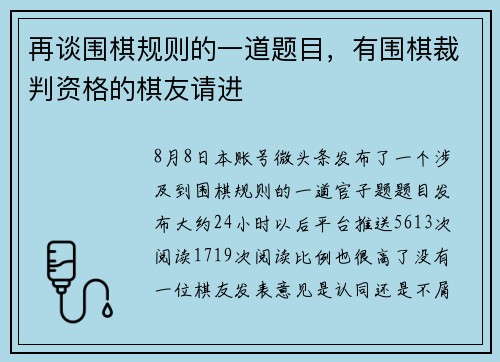 再谈围棋规则的一道题目，有围棋裁判资格的棋友请进

8月8日本账号微头条发布了一个涉及到围棋规则的一道官子题题目发布大约24小时以后平台推送5613次阅读1719次阅读比例也很高了没有一位棋友发表意见是认同还是不屑